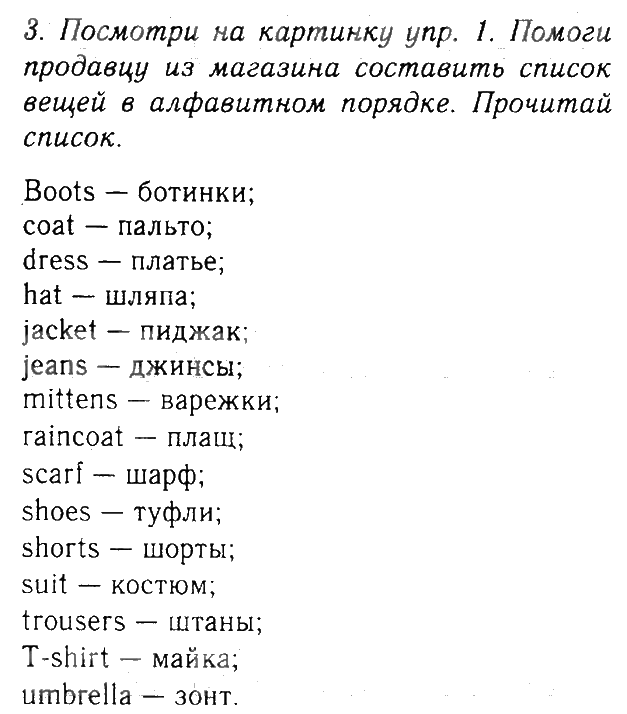 3. Посмотри на картинку упр. 1. Помоги продавцу из магазина составить список вещей в алфавитном порядке. Прочитай список.

Boots — ботинки;
coat — пальто;
dress — платье;
hat — шляпа;
jacket — пиджак;
jeans — джинсы;
mittens — варежки;
raincoat — плащ;
scarf — шарф;
shoes — туфли;
shorts — шорты;
suit — костюм;
trousers — штаны;
T-shirt — майка;
umbrella — зонт.